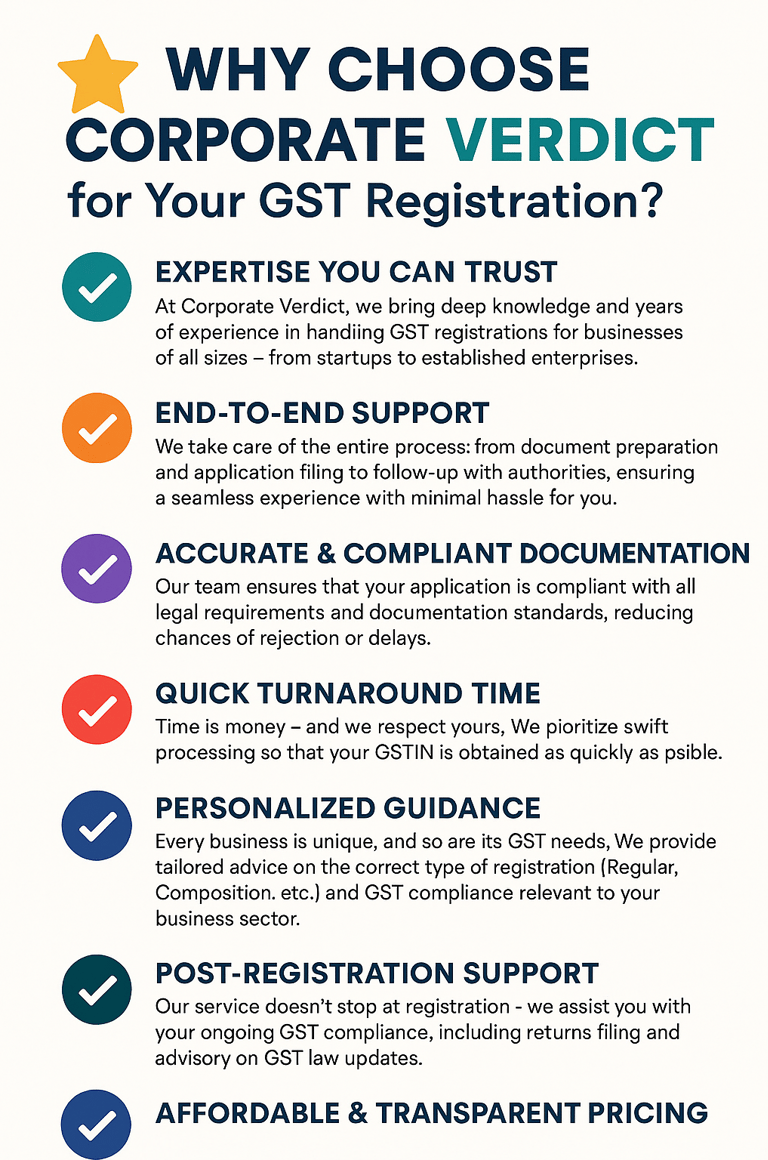 WHY CHOOSE CORPORATE VERDICT for Your GST Registration?

EXPERTISE YOU CAN TRUST
At Corporate Verdict, we bring deep knowledge and years of experience in handiing GST registrations for businesses of all sizes – from startups to established enterprises.

END-TO-END SUPPORT
We take care of the entire process: from document preparation and application filing to follow-up with authorities, ensuring a seamless experience with minimal hassle for you.

ACCURATE & COMPLIANT DOCUMENTATION
Our team ensures that your application is compliant with all legal requirements and documentation standards, reducing chances of rejection or delays.

QUICK TURNAROUND TIME
Time is money – and we respect yours, We pioritize swift processing so that your GSTIN is obtained as quickly as psible.

PERSONALIZED GUIDANCE
Every business is unique, and so are its GST needs, We provide tailored advice on the correct type of registration (Regular, Composition. etc.) and GST compliance relevant to your business sector.

POST-REGISTRATION SUPPORT
Our service doesn't stop at registration - we assist you with your ongoing GST compliance, including returns filing and advisory on GST law updates.

AFFORDABLE & TRANSPARENT PRICING